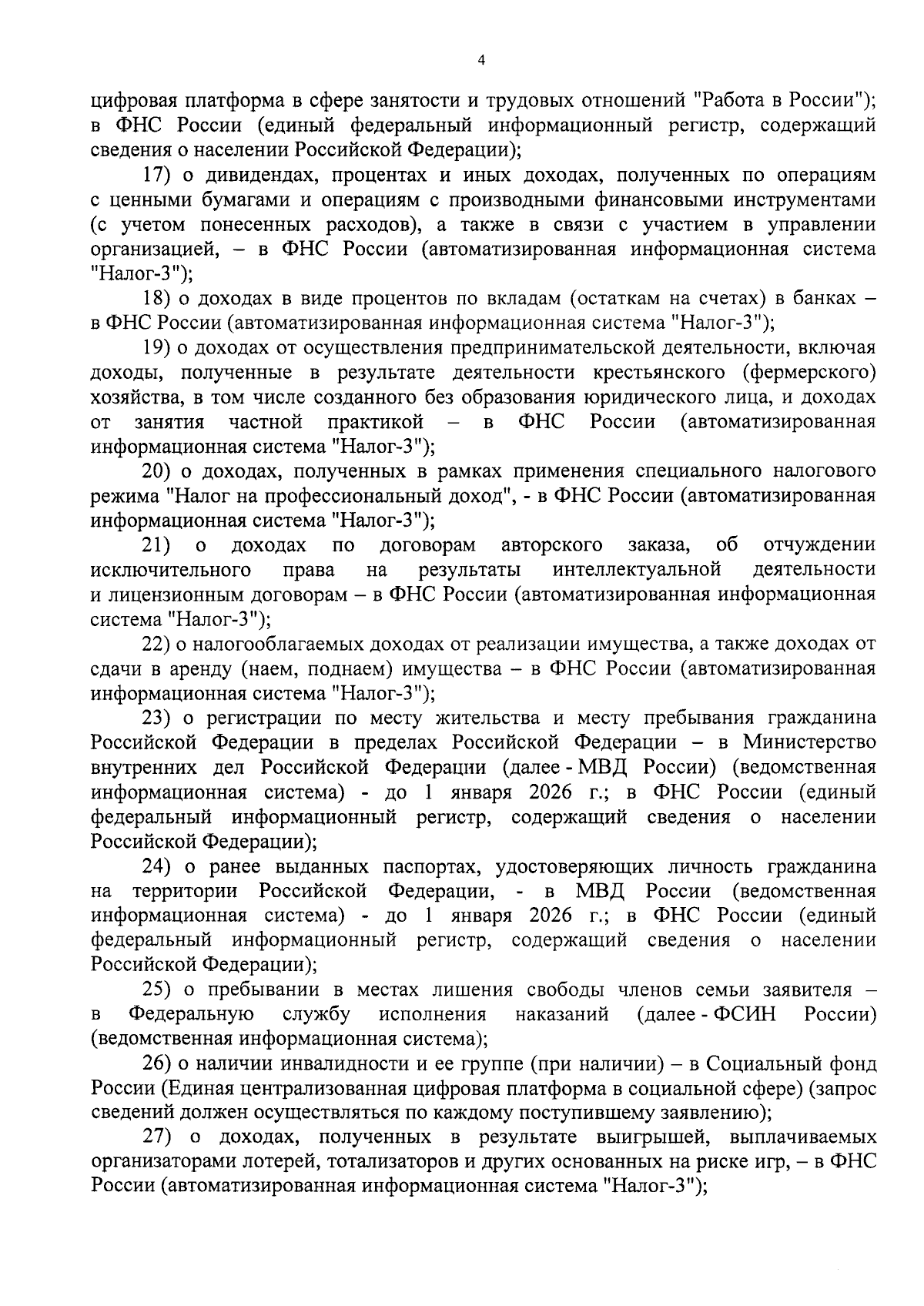 4

цифровая платформа в сфере занятости и трудовых отношений "Работа в России"); в ФНС России (единый федеральный информационный регистр, содержащий сведения о населении Российской Федерации);

17) о дивидендах, процентах и иных доходах, полученных по операциям с ценными бумагами и операциям с производными финансовыми инструментами (с учетом понесенных расходов), а также в связи с участием в управлении организацией, – в ФНС России (автоматизированная информационная система "Налог-3");

18) о доходах в виде процентов по вкладам (остаткам на счетах) в банках – в ФНС России (автоматизированная информационная система "Налог-3");

19) о доходах от осуществления предпринимательской деятельности, включая доходы, полученные в результате деятельности крестьянского (фермерского) хозяйства, в том числе созданного без образования юридического лица, и доходах от занятия частной практикой – в ФНС России (автоматизированная информационная система "Налог-3");

20) о доходах, полученных в рамках применения специального налогового режима "Налог на профессиональный доход", - в ФНС России (автоматизированная информационная система "Налог-3");

21) о доходах по договорам авторского заказа, об отчуждении исключительного права на результаты интеллектуальной деятельности и лицензионным договорам – в ФНС России (автоматизированная информационная система "Налог-3");

22) о налогооблагаемых доходах от реализации имущества, а также доходах от сдачи в аренду (наем, поднаем) имущества – в ФНС России (автоматизированная информационная система "Налог-3");

23) о регистрации по месту жительства и месту пребывания гражданина Российской Федерации в пределах Российской Федерации – в Министерство внутренних дел Российской Федерации (далее - МВД России) (ведомственная информационная система) - до 1 января 2026 г.; в ФНС России (единый федеральный информационный регистр, содержащий сведения о населении Российской Федерации);

24) о ранее выданных паспортах, удостоверяющих личность гражданина на территории Российской Федерации, - в МВД России (ведомственная информационная система) - до 1 января 2026 г.; в ФНС России (единый федеральный информационный регистр, содержащий сведения о населении Российской Федерации);

25) о пребывании в местах лишения свободы членов семьи заявителя – в Федеральную службу исполнения наказаний (далее - ФСИН России) (ведомственная информационная система);

26) о наличии инвалидности и ее группе (при наличии) – в Социальный фонд России (Единая централизованная цифровая платформа в социальной сфере) (запрос сведений должен осуществляться по каждому поступившему заявлению);

27) о доходах, полученных в результате выигрышей, выплачиваемых организаторами лотерей, тотализаторов и других основанных на риске игр, – в ФНС России (автоматизированная информационная система "Налог-3");